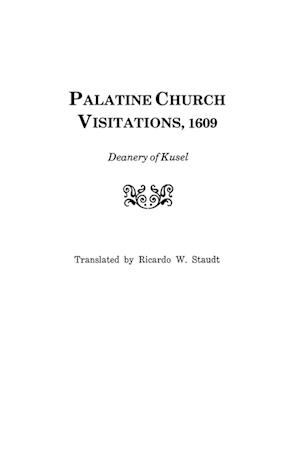 PALATINE CHURCH VISITATIONS, 1609

Deanery of Kusel

Translated by Ricardo W. Staudt